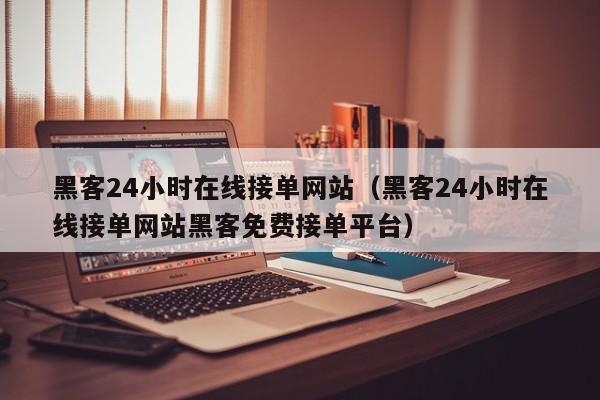 黑客24小时在线接单网站（黑客24小时在线接单网站黑客免费接单平台）